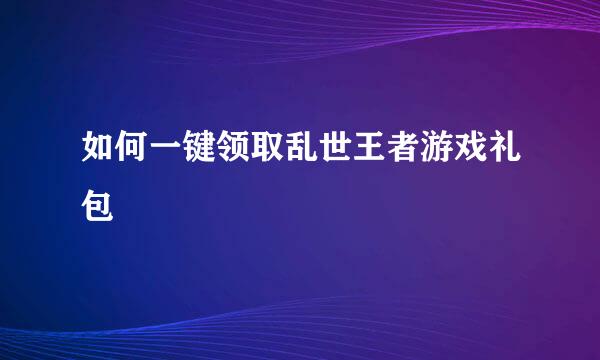 如何一键领取乱世王者游戏礼包